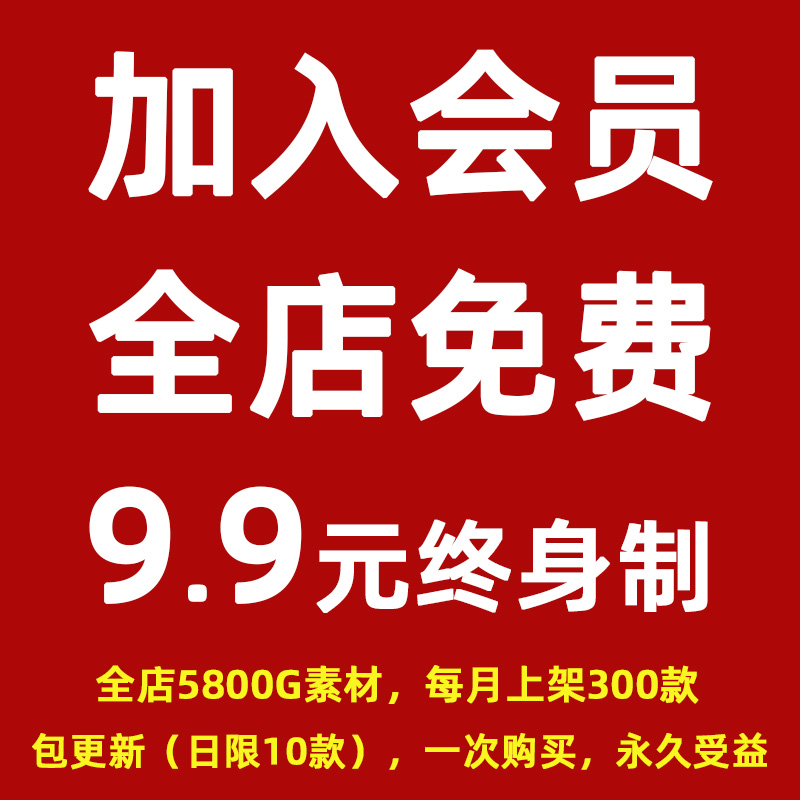 加入会员
全店免费
9.9元终身制

全店5800G素材，每月上架300款
包更新（日限10款），一次购买，永久受益